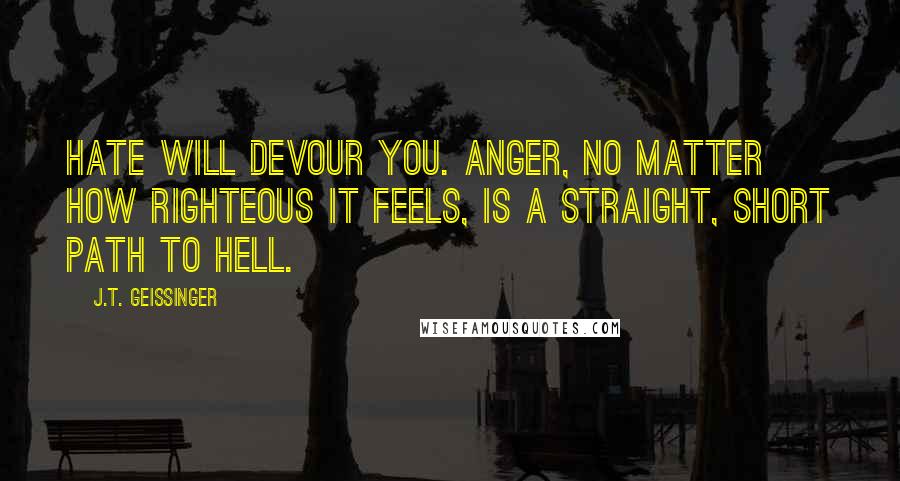 HATE WILL DEVOUR YOU. ANGER, NO MATTER HOW RIGHTEOUS IT FEELS, IS A STRAIGHT, SHORT PATH TO HELL.

J.T. GEISSINGER

WISEFAMOUSQUOTES.COM